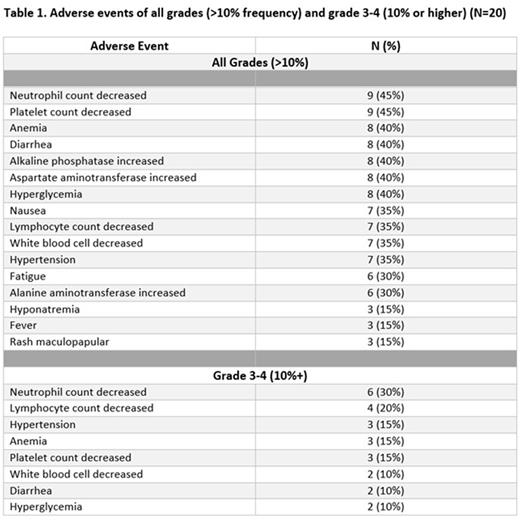 Table 1. Adverse events of all grades (>10% frequency) and grade 3-4 (10% or higher) (N=20)

| Adverse Event | N (%) |
|---|---|
| All Grades (>10%) | |
| | |
| Neutrophil count decreased | 9 (45%) |
| Platelet count decreased | 9 (45%) |
| Anemia | 8 (40%) |
| Diarrhea | 8 (40%) |
| Alkaline phosphatase increased | 8 (40%) |
| Aspartate aminotransferase increased | 8 (40%) |
| Hyperglycemia | 8 (40%) |
| Nausea | 7 (35%) |
| Lymphocyte count decreased | 7 (35%) |
| White blood cell decreased | 7 (35%) |
| Hypertension | 7 (35%) |
| Fatigue | 6 (30%) |
| Alanine aminotransferase increased | 6 (30%) |
| Hyponatremia | 3 (15%) |
| Fever | 3 (15%) |
| Rash maculopapular | 3 (15%) |
| | |
| Grade 3-4 (10%+) | |
| Neutrophil count decreased | 6 (30%) |
| Lymphocyte count decreased | 4 (20%) |
| Hypertension | 3 (15%) |
| Anemia | 3 (15%) |
| Platelet count decreased | 3 (15%) |
| White blood cell decreased | 2 (10%) |
| Diarrhea | 2 (10%) |
| Hyperglycemia | 2 (10%) |